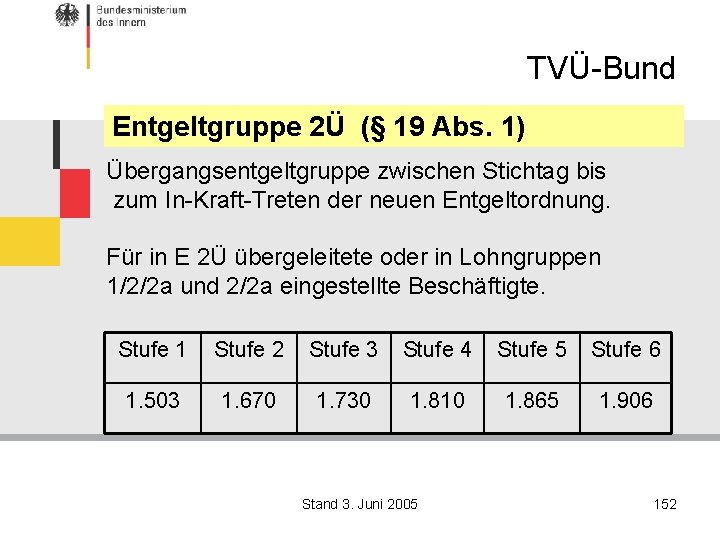 Bundesministerium des Innern

TVÜ-Bund

Entgeltgruppe 2Ü (§ 19 Abs. 1)

Übergangsentgeltgruppe zwischen Stichtag bis zum In-Kraft-Treten der neuen Entgeltordnung.

Für in E 2Ü übergeleitete oder in Lohngruppen 1/2/2a und 2/2a eingestellte Beschäftigte.

| Stufe 1 | Stufe 2 | Stufe 3 | Stufe 4 | Stufe 5 | Stufe 6 |
|---|---|---|---|---|---|
| 1.503 | 1.670 | 1.730 | 1.810 | 1.865 | 1.906 |

Stand 3. Juni 2005

152